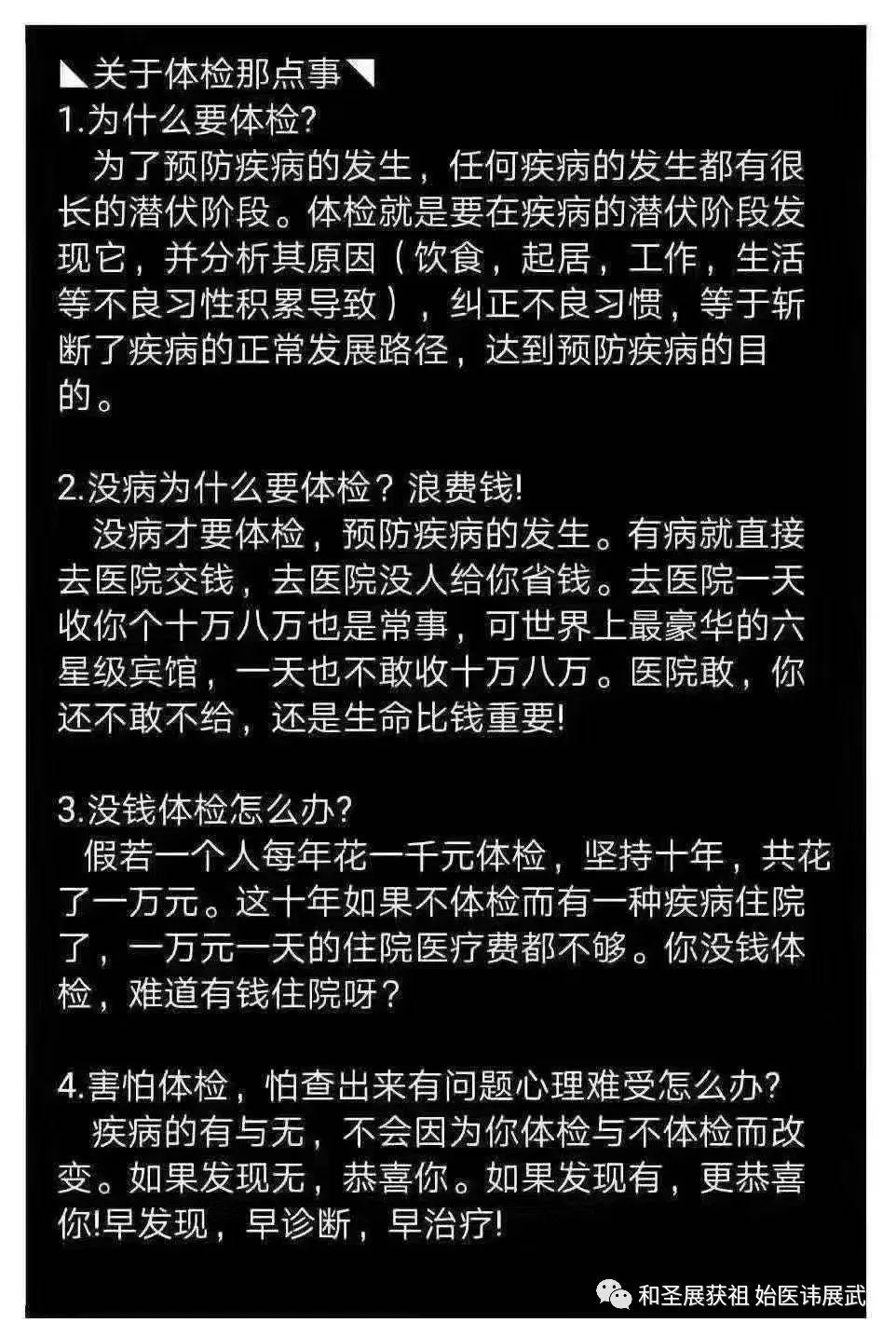 ◣关于体检那点事◥
1.为什么要体检?
为了预防疾病的发生，任何疾病的发生都有很长的潜伏阶段。体检就是要在疾病的潜伏阶段发现它，并分析其原因（饮食，起居，工作，生活等不良习性积累导致），纠正不良习惯，等于斩断了疾病的正常发展路径，达到预防疾病的目的。

2.没病为什么要体检？浪费钱!
没病才要体检，预防疾病的发生。有病就直接去医院交钱，去医院没人给你省钱。去医院一天收你个十万八万也是常事，可世界上最豪华的六星级宾馆，一天也不敢收十万八万。医院敢，你还不敢不给，还是生命比钱重要!

3.没钱体检怎么办?
假若一个人每年花一千元体检，坚持十年，共花了一万元。这十年如果不体检而有一种疾病住院了，一万元一天的住院医疗费都不够。你没钱体检，难道有钱住院呀？

4.害怕体检，怕查出来有问题心理难受怎么办?
疾病的有与无，不会因为你体检与不体检而改变。如果发现无，恭喜你。如果发现有，更恭喜你!早发现，早诊断，早治疗!

和圣展获祖 始医讳展武